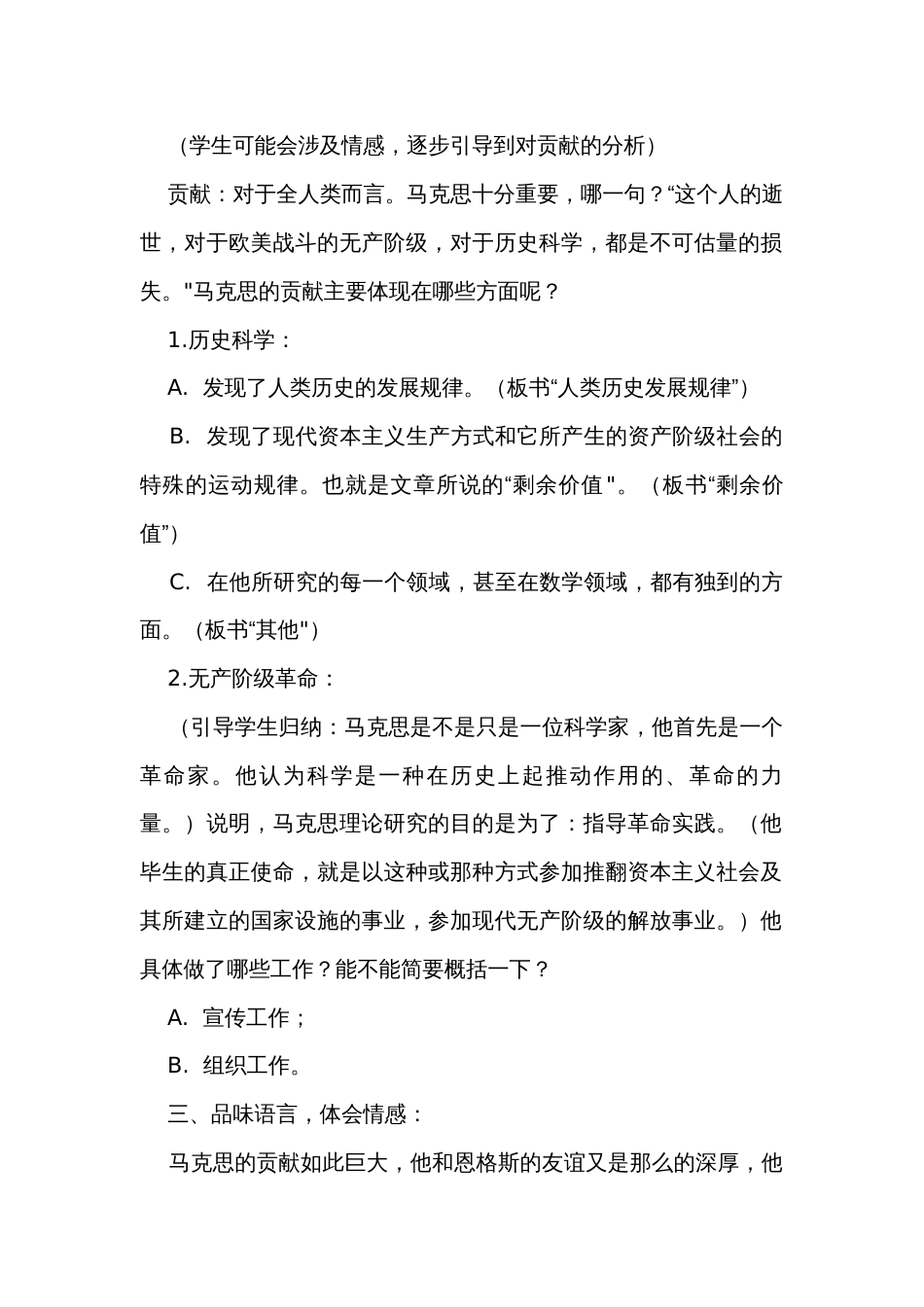 （学生可能会涉及情感，逐步引导到对贡献的分析）

贡献：对于全人类而言。马克思十分重要，哪一句？“这个人的逝世，对于欧美战斗的无产阶级，对于历史科学，都是不可估量的损失。"马克思的贡献主要体现在哪些方面呢？

1.历史科学：

A. 发现了人类历史的发展规律。（板书“人类历史发展规律”）

B. 发现了现代资本主义生产方式和它所产生的资产阶级社会的特殊的运动规律。也就是文章所说的“剩余价值"。（板书“剩余价值”）

C. 在他所研究的每一个领域，甚至在数学领域，都有独到的方面。（板书“其他"）

2.无产阶级革命：

（引导学生归纳：马克思是不是只是一位科学家，他首先是一个革命家。他认为科学是一种在历史上起推动作用的、革命的力量。）说明，马克思理论研究的目的是为了：指导革命实践。（他毕生的真正使命，就是以这种或那种方式参加推翻资本主义社会及其所建立的国家设施的事业，参加现代无产阶级的解放事业。）他具体做了哪些工作？能不能简要概括一下？

A. 宣传工作；

B. 组织工作。

三、品味语言，体会情感：

马克思的贡献如此巨大，他和恩格斯的友谊又是那么的深厚，他